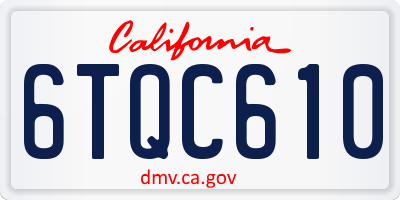 California

6TQC610

dmv.ca.gov